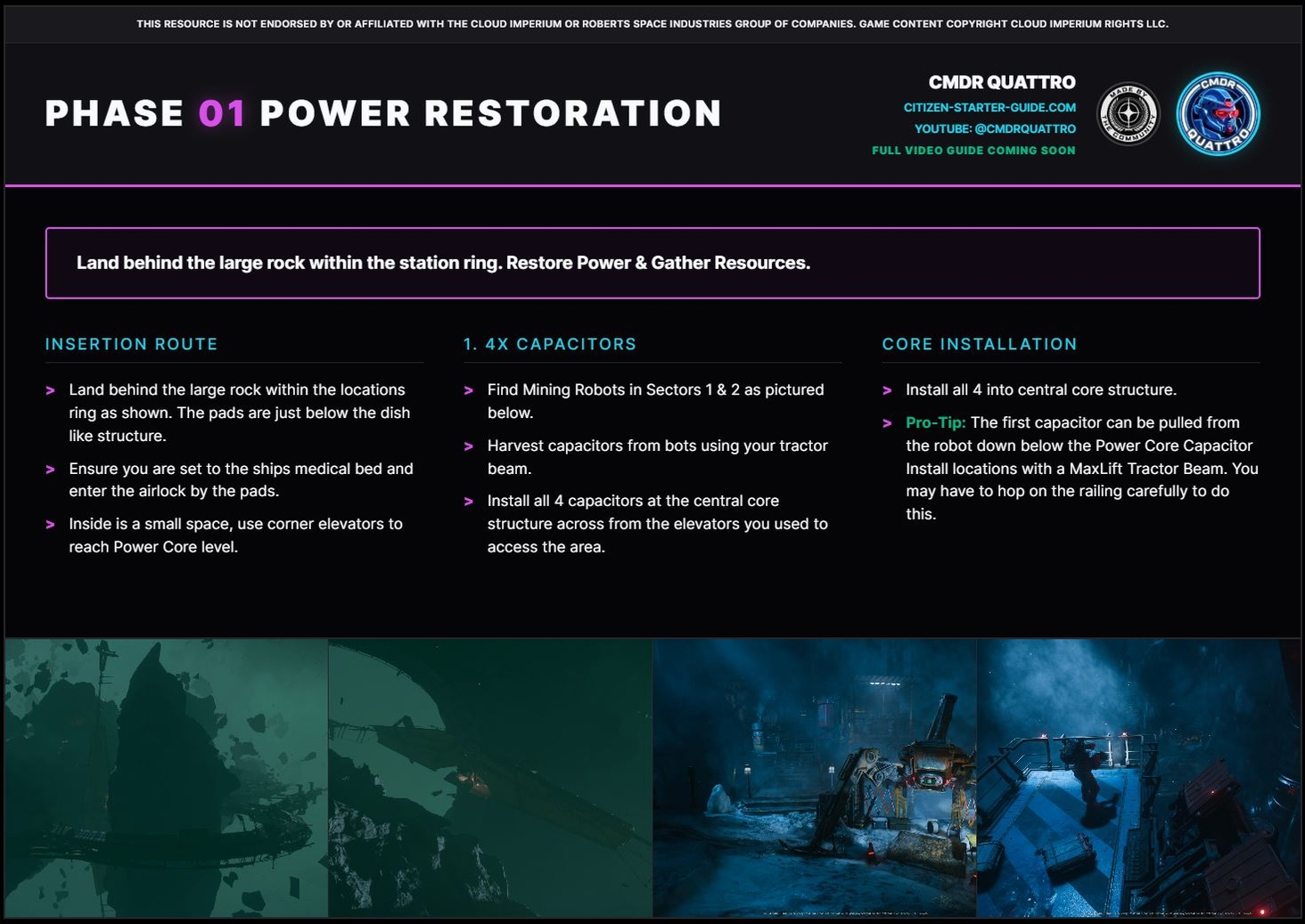 THIS RESOURCE IS NOT ENDORSED BY OR AFFILIATED WITH THE CLOUD IMPERIUM OR ROBERTS SPACE INDUSTRIES GROUP OF COMPANIES. GAME CONTENT COPYRIGHT CLOUD IMPERIUM RIGHTS LLC.

PHASE 01 POWER RESTORATION

CMDR QUATTRO
CITIZEN-STARTER-GUIDE.COM
YOUTUBE: @CMDRQUATTRO
FULL VIDEO GUIDE COMING SOON

MADE BY THE COMMUNITY

CMDR QUATTRO

Land behind the large rock within the station ring. Restore Power & Gather Resources.

INSERTION ROUTE

> Land behind the large rock within the locations ring as shown. The pads are just below the dish like structure.

> Ensure you are set to the ships medical bed and enter the airlock by the pads.

> Inside is a small space, use corner elevators to reach Power Core level.

1. 4X CAPACITORS

> Find Mining Robots in Sectors 1 & 2 as pictured below.

> Harvest capacitors from bots using your tractor beam.

> Install all 4 capacitors at the central core structure across from the elevators you used to access the area.

CORE INSTALLATION

> Install all 4 into central core structure.

> Pro-Tip: The first capacitor can be pulled from the robot down below the Power Core Capacitor Install locations with a MaxLift Tractor Beam. You may have to hop on the railing carefully to do this.